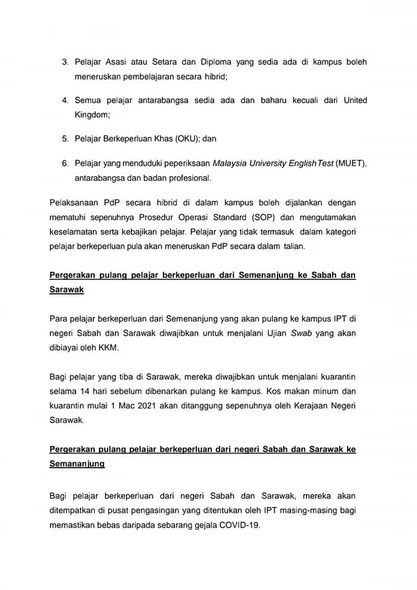 3. Pelajar Asasi atau Setara dan Diploma yang sedia ada di kampus boleh meneruskan pembelajaran secara hibrid;

4. Semua pelajar antarabangsa sedia ada dan baharu kecuali dari United Kingdom;

5. Pelajar Berkeperluan Khas (OKU); dan

6. Pelajar yang menduduki peperiksaan Malaysia University EnglishTest (MUET), antarabangsa dan badan profesional.

Pelaksanaan PdP secara hibrid di dalam kampus boleh dijalankan dengan mematuhi sepenuhnya Prosedur Operasi Standard (SOP) dan mengutamakan keselamatan serta kebajikan pelajar. Pelajar yang tidak termasuk dalam kategori pelajar berkeperluan pula akan meneruskan PdP secara dalam talian.

Pergerakan pulang pelajar berkeperluan dari Semenanjung ke Sabah dan Sarawak

Para pelajar berkeperluan dari Semenanjung yang akan pulang ke kampus IPT di negeri Sabah dan Sarawak diwajibkan untuk menjalani Ujian Swab yang akan dibiayai oleh KKM.

Bagi pelajar yang tiba di Sarawak, mereka diwajibkan untuk menjalani kuarantin selama 14 hari sebelum dibenarkan pulang ke kampus. Kos makan minum dan kuarantin mulai 1 Mac 2021 akan ditanggung sepenuhnya oleh Kerajaan Negeri Sarawak.

Pergerakan pulang pelajar berkeperluan dari negeri Sabah dan Sarawak ke Semananjung

Bagi pelajar berkeperluan dari negeri Sabah dan Sarawak, mereka akan ditempatkan di pusat pengasingan yang ditentukan oleh IPT masing-masing bagi memastikan bebas daripada sebarang gejala COVID-19.